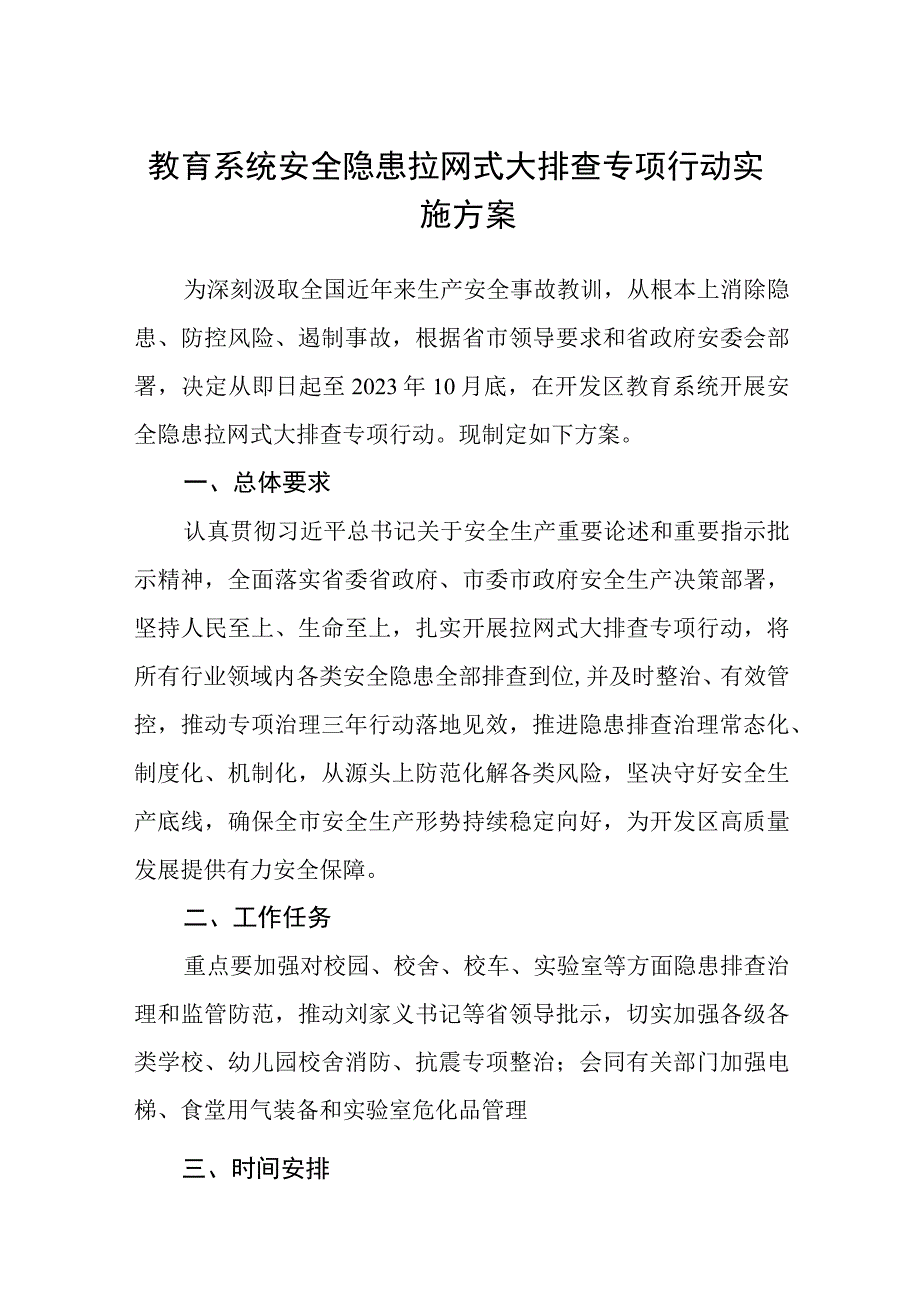 教育系统安全隐患拉网式大排查专项行动实施方案

为深刻汲取全国近年来生产安全事故教训，从根本上消除隐患、防控风险、遏制事故，根据省市领导要求和省政府安委会部署，决定从即日起至2023年10月底，在开发区教育系统开展安全隐患拉网式大排查专项行动。现制定如下方案。

一、总体要求

认真贯彻习近平总书记关于安全生产重要论述和重要指示批示精神，全面落实省委省政府、市委市政府安全生产决策部署，坚持人民至上、生命至上，扎实开展拉网式大排查专项行动，将所有行业领域内各类安全隐患全部排查到位,并及时整治、有效管控，推动专项治理三年行动落地见效，推进隐患排查治理常态化、制度化、机制化，从源头上防范化解各类风险，坚决守好安全生产底线，确保全市安全生产形势持续稳定向好，为开发区高质量发展提供有力安全保障。

二、工作任务

重点要加强对校园、校舍、校车、实验室等方面隐患排查治理和监管防范，推动刘家义书记等省领导批示，切实加强各级各类学校、幼儿园校舍消防、抗震专项整治；会同有关部门加强电梯、食堂用气装备和实验室危化品管理

三、时间安排